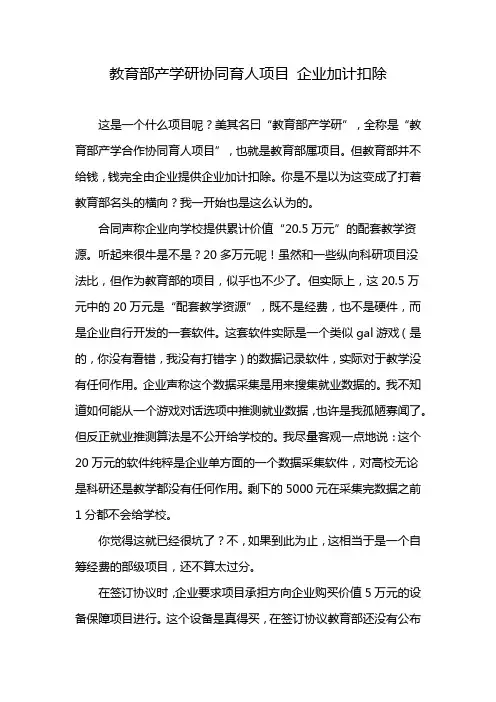 教育部产学研协同育人项目 企业加计扣除

这是一个什么项目呢？美其名曰“教育部产学研”，全称是“教育部产学合作协同育人项目”，也就是教育部厘项目。但教育部并不给钱，钱完全由企业提供企业加计扣除。你是不是以为这变成了打着教育部名头的横向？我一开始也是这么认为的。

合同声称企业向学校提供累计价值“20.5 万元”的配套教学资源。听起来很牛是不是？20 多万元呢！虽然和一些纵向科研项目没法比，但作为教育部的项目，似乎也不少了。但实际上，这 20.5 万元中的 20 万元是“配套教学资源”，既不是经费，也不是硬件，而是企业自行开发的一套软件。这套软件实际是一个类似 gal 游戏（是的，你没有看错，我没有打错字）的数据记录软件，实际对于教学没有任何作用。企业声称这个数据采集是用来搜集就业数据的。我不知道如何能从一个游戏对话选项中推测就业数据，也许是我孤陋寡闻了。但反正就业推测算法是不公开给学校的。我尽量客观一点地说：这个 20 万元的软件纯粹是企业单方面的一个数据采集软件，对高校无论是科研还是教学都没有任何作用。剩下的 5000 元在采集完数据之前 1 分都不会给学校。

你觉得这就已经很坑了？不，如果到此为止，这相当于是一个自筹经费的部级项目，还不算太过分。

在签订协议时，企业要求项目承担方向企业购买价值 5 万元的设备保障项目进行。这个设备是真得买，在签订协议教育部还没有公布